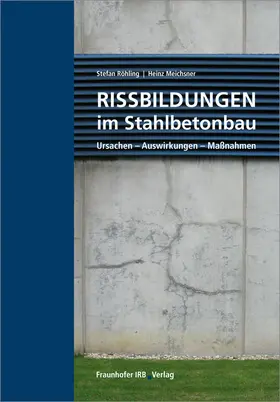 Stefan Röhling | Heinz Meichsner

RISSBILDUNGEN im Stahlbetonbau

Ursachen – Auswirkungen – Maßnahmen

Fraunhofer IRB Verlag